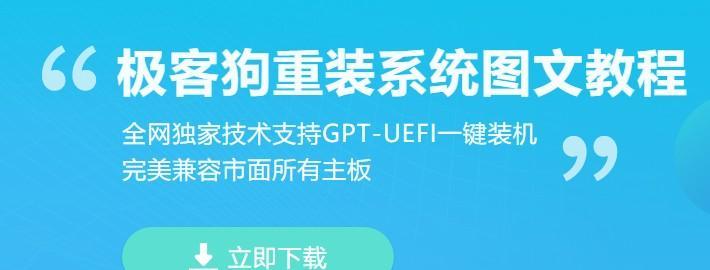 “ 极客狗重装系统图文教程

全网独家技术支持GPT-UEFI一键装机
完美兼容市面所有主板 ”

立即下载